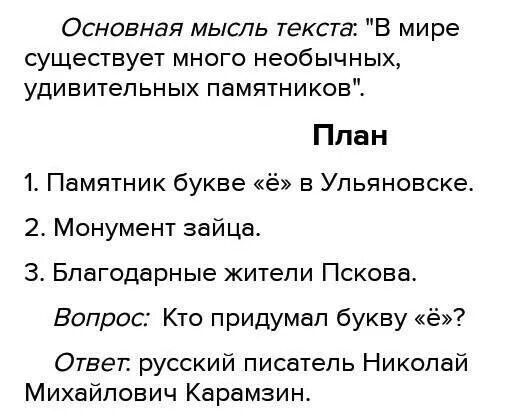 Основная мысль текста: "В мире существует много необычных, удивительных памятников".

План

1. Памятник букве «ё» в Ульяновске.

2. Монумент зайца.

3. Благодарные жители Пскова.

Вопрос: Кто придумал букву «ё»?

Ответ: русский писатель Николай Михайлович Карамзин.